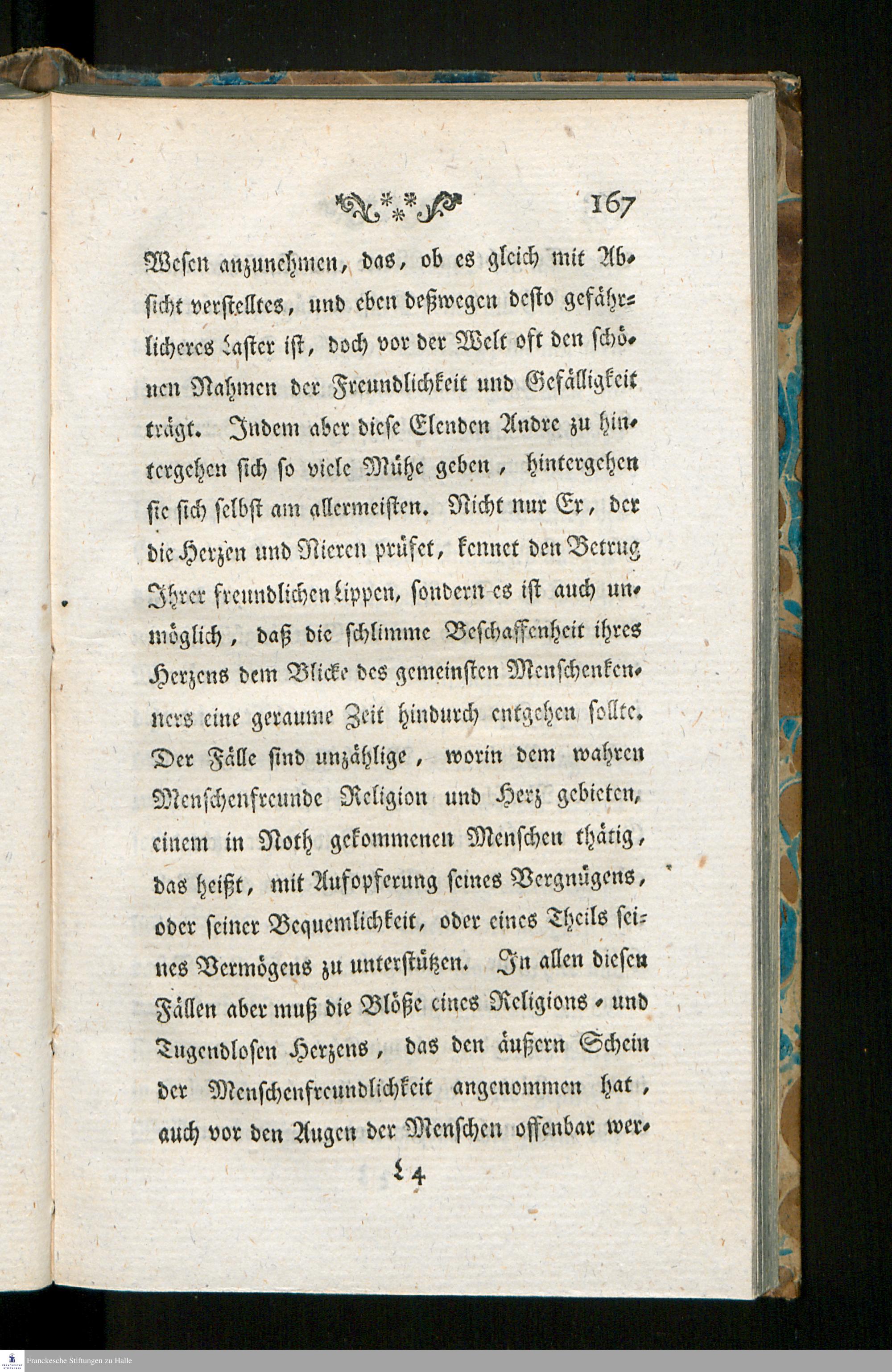 167

Wesen anzunehmen, das, ob es gleich mit Absicht verstelltes, und eben deßwegen desto gefährlicheres Laster ist, doch vor der Welt oft den schönen Nahmen der Freundlichkeit und Gefälligkeit trägt. Indem aber diese Elenden Andre zu hintergehen sich so viele Mühe geben, hintergehen sie sich selbst am allermeisten. Nicht nur Er, der die Herzen und Nieren prüfet, kennet den Betrug Ihrer freundlichen Lippen, sondern es ist auch unmöglich, daß die schlimme Beschaffenheit ihres Herzens dem Blicke des gemeinsten Menschenkenners eine geraume Zeit hindurch entgehen sollte. Der Fälle sind unzählige, worin dem wahren Menschenfreunde Religion und Herz gebieten, einem in Noth gekommenen Menschen thätig, das heißt, mit Aufopferung seines Vergnügens, oder seiner Bequemlichkeit, oder eines Theils seines Vermögens zu unterstützen. In allen diesen Fällen aber muß die Blöße eines Religions- und Tugendlosen Herzens, das den äußern Schein der Menschenfreundlichkeit angenommen hat, auch vor den Augen der Menschen offenbar wer-

L 4

Franckesche Stiftungen zu Halle